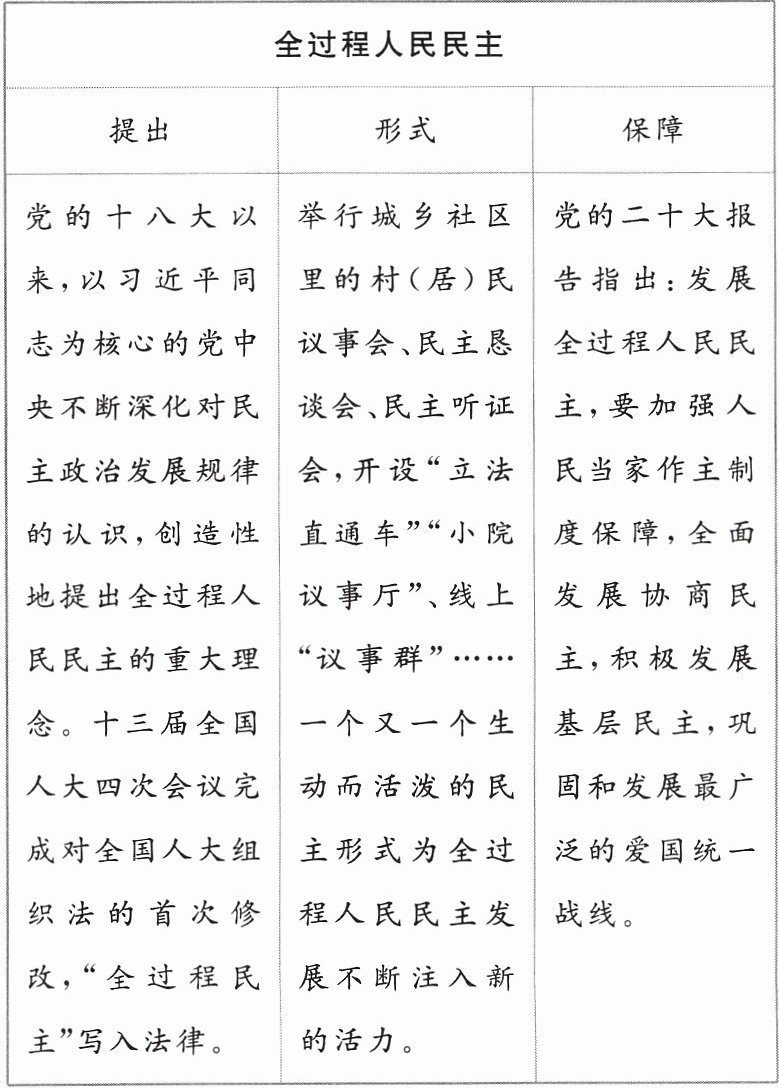 | 全过程人民民主 | | |
|---|---|---|
| 提出 | 形式 | 保障 |
| 党的十八大以来，以习近平同志为核心的党中央不断深化对民主政治发展规律的认识，创造性地提出全过程人民民主的重大理念。十三届全国人大四次会议完成对全国人大组织法的首次修改，“全过程民主”写入法律。 | 举行城乡社区里的村（居）民议事会、民主恳谈会、民主听证会，开设“立法直通车”“小院议事厅”、线上“议事群”……一个又一个生动而活泼的民主形式为全过程人民民主发展不断注入新的活力。 | 党的二十大报告指出：发展全过程人民民主，要加强人民当家作主制度保障，全面发展协商民主，积极发展基层民主，巩固和发展最广泛的爱国统一战线。 |